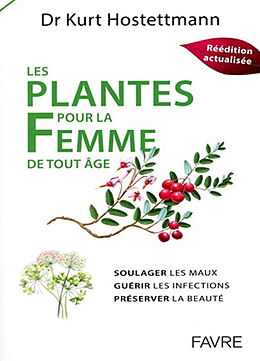 Dr Kurt Hostettmann

Réédition actualisée

LES PLANTES POUR LA FEMME DE TOUT ÂGE

SOULAGER LES MAUX
GUÉRIR LES INFECTIONS
PRÉSERVER LA BEAUTÉ

FAVRE